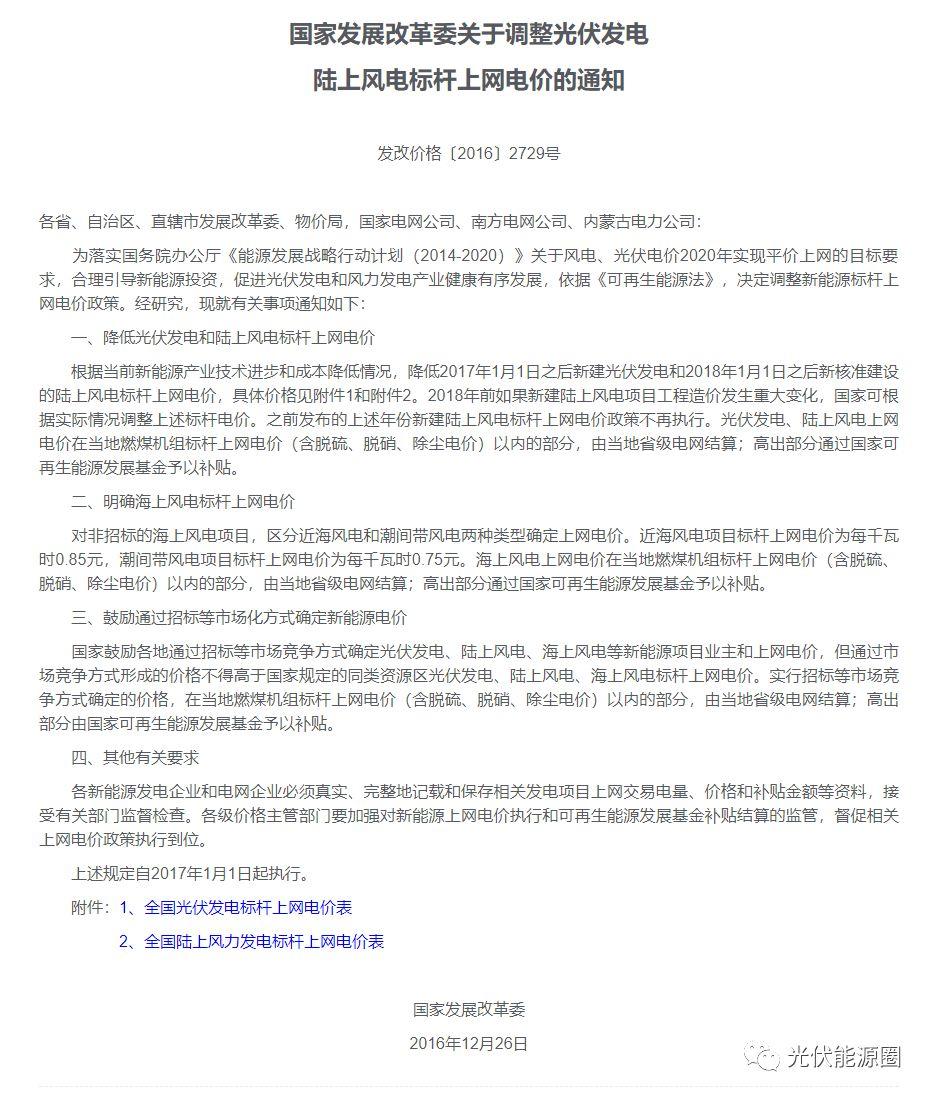 国家发展改革委关于调整光伏发电
陆上风电标杆上网电价的通知

发改价格〔2016〕2729号

各省、自治区、直辖市发展改革委、物价局，国家电网公司、南方电网公司、内蒙古电力公司：

为落实国务院办公厅《能源发展战略行动计划（2014-2020）》关于风电、光伏电价2020年实现平价上网的目标要求，合理引导新能源投资，促进光伏发电和风力发电产业健康有序发展，依据《可再生能源法》，决定调整新能源标杆上网电价政策。经研究，现就有关事项通知如下：

一、降低光伏发电和陆上风电标杆上网电价

根据当前新能源产业技术进步和成本降低情况，降低2017年1月1日之后新建光伏发电和2018年1月1日之后新核准建设的陆上风电标杆上网电价，具体价格见附件1和附件2。2018年前如果新建陆上风电项目工程造价发生重大变化，国家可根据实际情况调整上述标杆电价。之前发布的上述年份新建陆上风电标杆上网电价政策不再执行。光伏发电、陆上风电上网电价在当地燃煤机组标杆上网电价（含脱硫、脱硝、除尘电价）以内的部分，由当地省级电网结算；高出部分通过国家可再生能源发展基金予以补贴。

二、明确海上风电标杆上网电价

对非招标的海上风电项目，区分近海风电和潮间带风电两种类型确定上网电价。近海风电项目标杆上网电价为每千瓦时0.85元，潮间带风电项目标杆上网电价为每千瓦时0.75元。海上风电上网电价在当地燃煤机组标杆上网电价（含脱硫、脱硝、除尘电价）以内的部分，由当地省级电网结算；高出部分通过国家可再生能源发展基金予以补贴。

三、鼓励通过招标等市场化方式确定新能源电价

国家鼓励各地通过招标等市场竞争方式确定光伏发电、陆上风电、海上风电等新能源项目业主和上网电价，但通过市场竞争方式形成的价格不得高于国家规定的同类资源区光伏发电、陆上风电、海上风电标杆上网电价。实行招标等市场竞争方式确定的价格，在当地燃煤机组标杆上网电价（含脱硫、脱硝、除尘电价）以内的部分，由当地省级电网结算；高出部分由国家可再生能源发展基金予以补贴。

四、其他有关要求

各新能源发电企业和电网企业必须真实、完整地记载和保存相关发电项目上网交易电量、价格和补贴金额等资料，接受有关部门监督检查。各级价格主管部门要加强对新能源上网电价执行和可再生能源发展基金补贴结算的监管，督促相关上网电价政策执行到位。

上述规定自2017年1月1日起执行。

附件：1、全国光伏发电标杆上网电价表

2、全国陆上风力发电标杆上网电价表

国家发展改革委

2016年12月26日

光伏能源圈